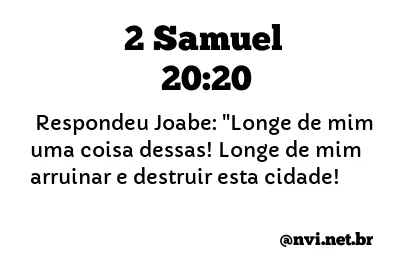 2 Samuel
20:20

Respondeu Joabe: "Longe de mim uma coisa dessas! Longe de mim arruinar e destruir esta cidade!

@nvi.net.br